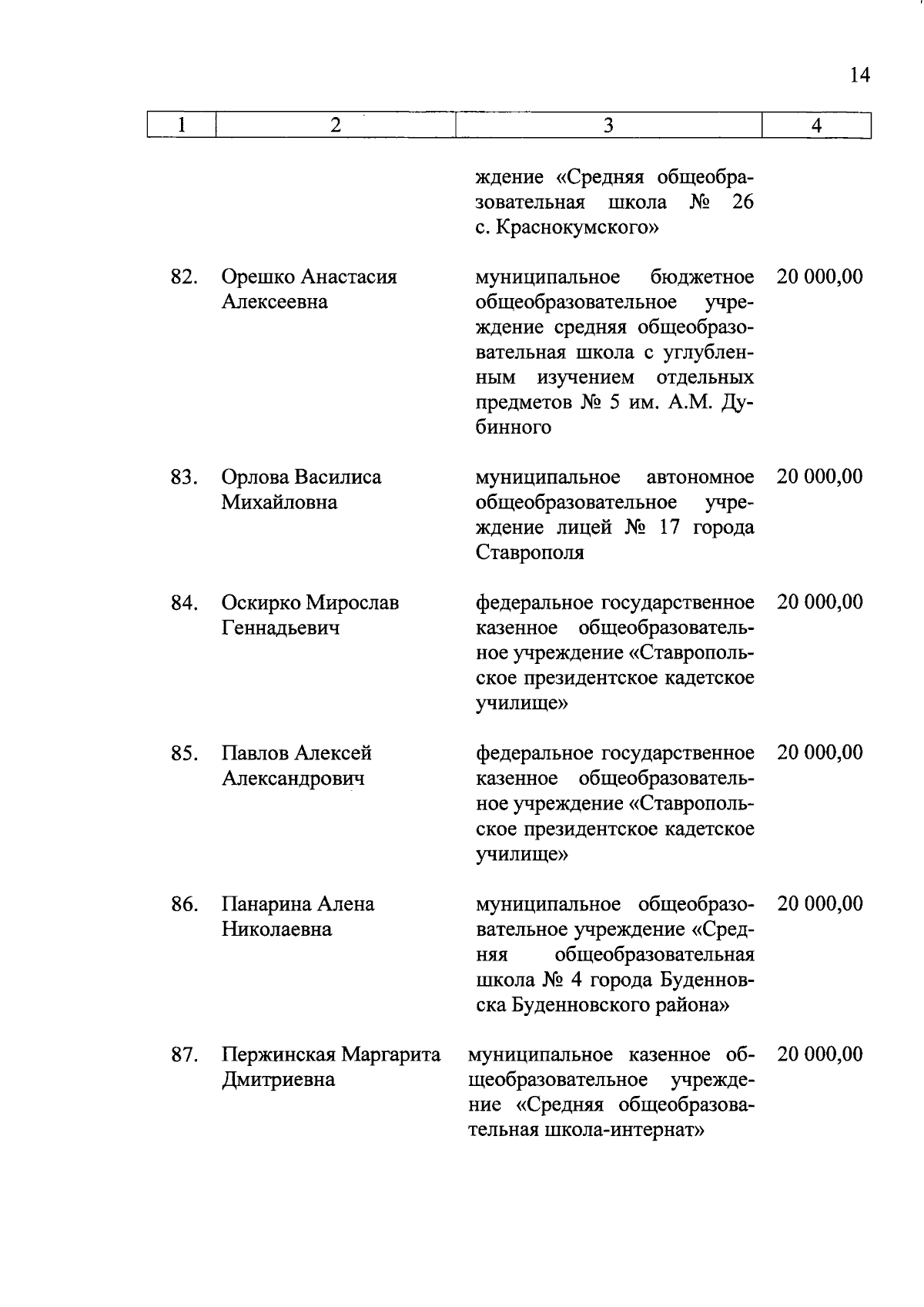 14

| 1 | 2 | 3 | 4 |
|---|---|---|---|
| | | ждение «Средняя общеобразовательная школа № 26 с. Краснокумского» | |
| 82. | Орешко Анастасия Алексеевна | муниципальное бюджетное общеобразовательное учреждение средняя общеобразовательная школа с углубленным изучением отдельных предметов № 5 им. А.М. Дубинного | 20 000,00 |
| 83. | Орлова Василиса Михайловна | муниципальное автономное общеобразовательное учреждение лицей № 17 города Ставрополя | 20 000,00 |
| 84. | Оскирко Мирослав Геннадьевич | федеральное государственное казенное общеобразовательное учреждение «Ставропольское президентское кадетское училище» | 20 000,00 |
| 85. | Павлов Алексей Александрович | федеральное государственное казенное общеобразовательное учреждение «Ставропольское президентское кадетское училище» | 20 000,00 |
| 86. | Панарина Алена Николаевна | муниципальное общеобразовательное учреждение «Средняя общеобразовательная школа № 4 города Буденновска Буденновского района» | 20 000,00 |
| 87. | Пержинская Маргарита Дмитриевна | муниципальное казенное общеобразовательное учреждение «Средняя общеобразовательная школа-интернат» | 20 000,00 |